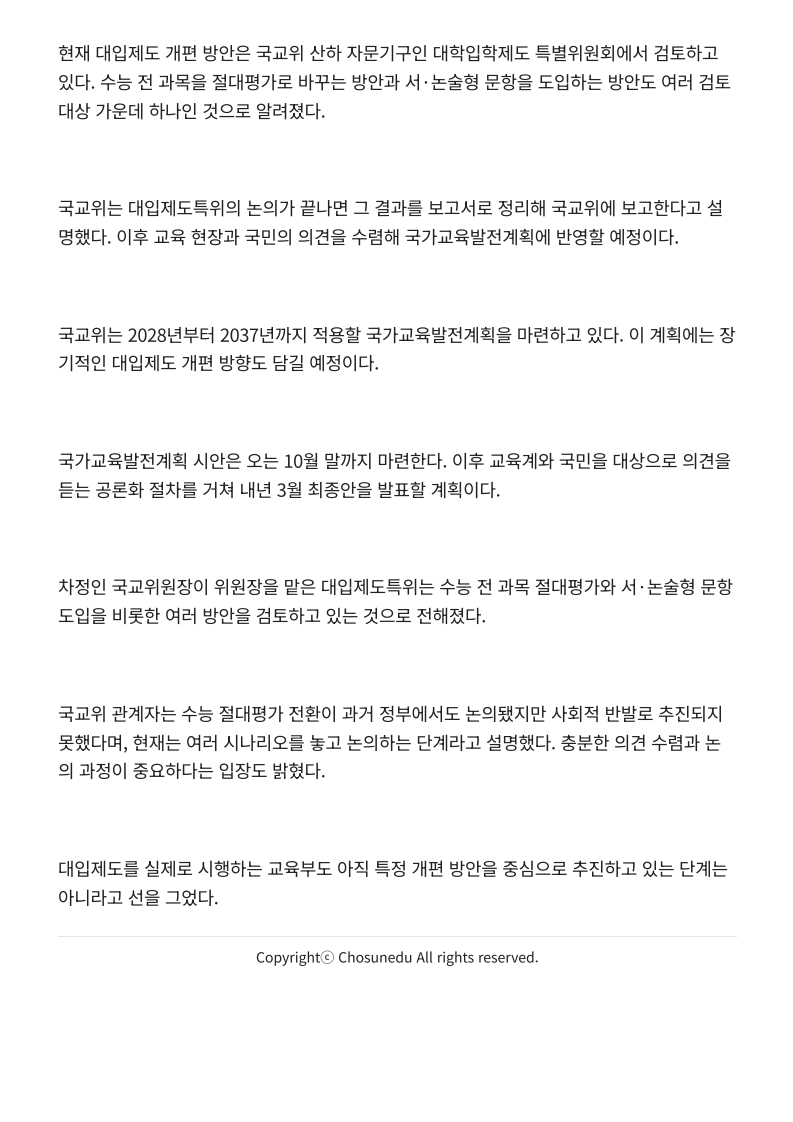 현재 대입제도 개편 방안은 국교위 산하 자문기구인 대학입학제도 특별위원회에서 검토하고 있다. 수능 전 과목을 절대평가로 바꾸는 방안과 서·논술형 문항을 도입하는 방안도 여러 검토 대상 가운데 하나인 것으로 알려졌다.

국교위는 대입제도특위의 논의가 끝나면 그 결과를 보고서로 정리해 국교위에 보고한다고 설명했다. 이후 교육 현장과 국민의 의견을 수렴해 국가교육발전계획에 반영할 예정이다.

국교위는 2028년부터 2037년까지 적용할 국가교육발전계획을 마련하고 있다. 이 계획에는 장기적인 대입제도 개편 방향도 담길 예정이다.

국가교육발전계획 시안은 오는 10월 말까지 마련한다. 이후 교육계와 국민을 대상으로 의견을 듣는 공론화 절차를 거쳐 내년 3월 최종안을 발표할 계획이다.

차정인 국교위원장이 위원장을 맡은 대입제도특위는 수능 전 과목 절대평가와 서·논술형 문항 도입을 비롯한 여러 방안을 검토하고 있는 것으로 전해졌다.

국교위 관계자는 수능 절대평가 전환이 과거 정부에서도 논의됐지만 사회적 반발로 추진되지 못했다며, 현재는 여러 시나리오를 놓고 논의하는 단계라고 설명했다. 충분한 의견 수렴과 논의 과정이 중요하다는 입장도 밝혔다.

대입제도를 실제로 시행하는 교육부도 아직 특정 개편 방안을 중심으로 추진하고 있는 단계는 아니라고 선을 그었다.

Copyrightⓒ Chosunedu All rights reserved.